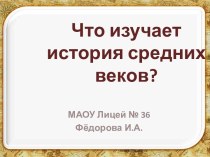 Что изучает история средних веков?

МАОУ Лицей № 36
Фёдорова И.А.